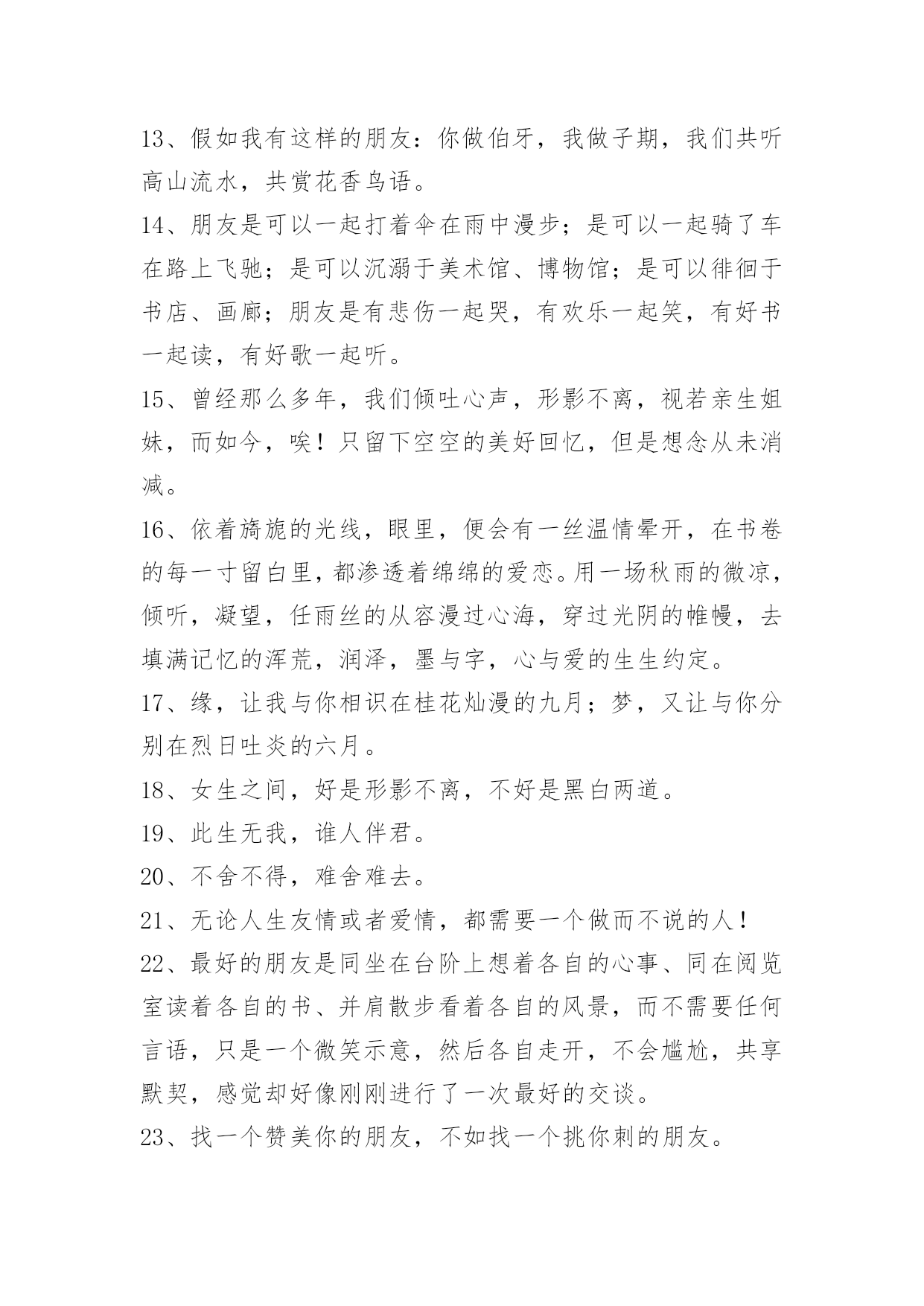 13、假如我有这样的朋友：你做伯牙，我做子期，我们共听高山流水，共赏花香鸟语。

14、朋友是可以一起打着伞在雨中漫步；是可以一起骑了车在路上飞驰；是可以沉溺于美术馆、博物馆；是可以徘徊于书店、画廊；朋友是有悲伤一起哭，有欢乐一起笑，有好书一起读，有好歌一起听。

15、曾经那么多年，我们倾吐心声，形影不离，视若亲生姐妹，而如今，唉！只留下空空的美好回忆，但是想念从未消减。

16、依着旖旎的光线，眼里，便会有一丝温情晕开，在书卷的每一寸留白里，都渗透着绵绵的爱恋。用一场秋雨的微凉，倾听，凝望，任雨丝的从容漫过心海，穿过光阴的帷幔，去填满记忆的浑荒，润泽，墨与字，心与爱的生生约定。

17、缘，让我与你相识在桂花灿漫的九月；梦，又让与你分别在烈日吐炎的六月。

18、女生之间，好是形影不离，不好是黑白两道。

19、此生无我，谁人伴君。

20、不舍不得，难舍难去。

21、无论人生友情或者爱情，都需要一个做而不说的人！

22、最好的朋友是同坐在台阶上想着各自的心事、同在阅览室读着各自的书、并肩散步看着各自的风景，而不需要任何言语，只是一个微笑示意，然后各自走开，不会尴尬，共享默契，感觉却好像刚刚进行了一次最好的交谈。

23、找一个赞美你的朋友，不如找一个挑你刺的朋友。